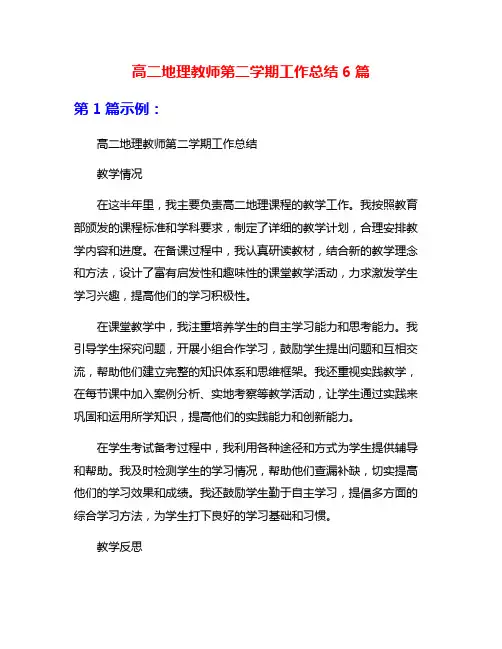 高二地理教师第二学期工作总结 6 篇

第 1 篇示例：

高二地理教师第二学期工作总结

教学情况

在这半年里，我主要负责高二地理课程的教学工作。我按照教育部颁发的课程标准和学科要求，制定了详细的教学计划，合理安排教学内容和进度。在备课过程中，我认真研读教材，结合新的教学理念和方法，设计了富有启发性和趣味性的课堂教学活动，力求激发学生学习兴趣，提高他们的学习积极性。

在课堂教学中，我注重培养学生的自主学习能力和思考能力。我引导学生探究问题，开展小组合作学习，鼓励学生提出问题和互相交流，帮助他们建立完整的知识体系和思维框架。我还重视实践教学，在每节课中加入案例分析、实地考察等教学活动，让学生通过实践来巩固和运用所学知识，提高他们的实践能力和创新能力。

在学生考试备考过程中，我利用各种途径和方式为学生提供辅导和帮助。我及时检测学生的学习情况，帮助他们查漏补缺，切实提高他们的学习效果和成绩。我还鼓励学生勤于自主学习，提倡多方面的综合学习方法，为学生打下良好的学习基础和习惯。

教学反思